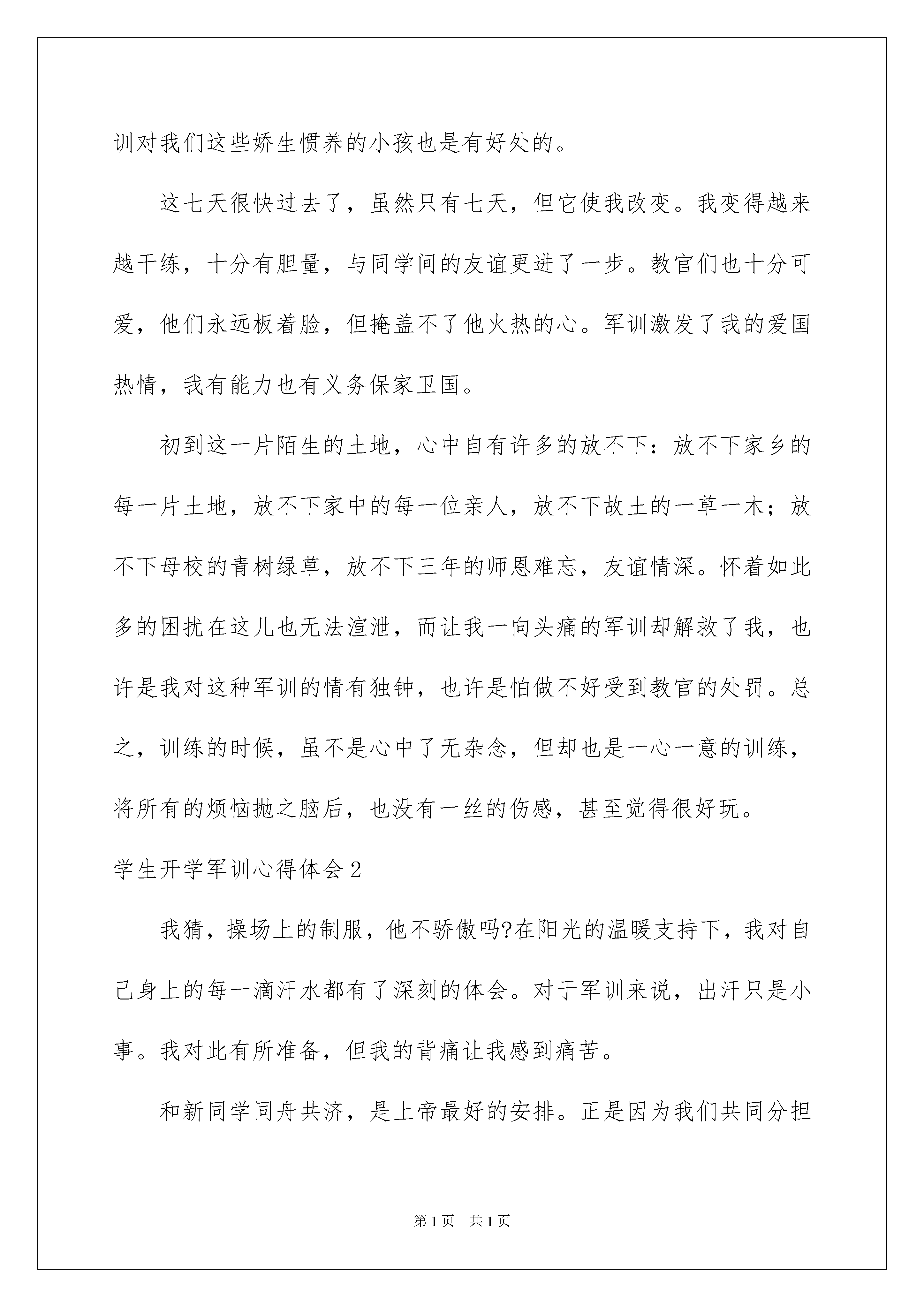 训对我们这些娇生惯养的小孩也是有好处的。

这七天很快过去了，虽然只有七天，但它使我改变。我变得越来越干练，十分有胆量，与同学间的友谊更进了一步。教官们也十分可爱，他们永远板着脸，但掩盖不了他火热的心。军训激发了我的爱国热情，我有能力也有义务保家卫国。

初到这一片陌生的土地，心中自有许多的放不下：放不下家乡的每一片土地，放不下家中的每一位亲人，放不下故土的一草一木；放不下母校的青树绿草，放不下三年的师恩难忘，友谊情深。怀着如此多的困扰在这儿也无法渲泄，而让我一向头痛的军训却解救了我，也许是我对这种军训的情有独钟，也许是怕做不好受到教官的处罚。总之，训练的时候，虽不是心中了无杂念，但却也是一心一意的训练，将所有的烦恼抛之脑后，也没有一丝的伤感，甚至觉得很好玩。

学生开学军训心得体会2

我猜，操场上的制服，他不骄傲吗?在阳光的温暖支持下，我对自己身上的每一滴汗水都有了深刻的体会。对于军训来说，出汗只是小事。我对此有所准备，但我的背痛让我感到痛苦。

和新同学同舟共济，是上帝最好的安排。正是因为我们共同分担

第1页　共1页